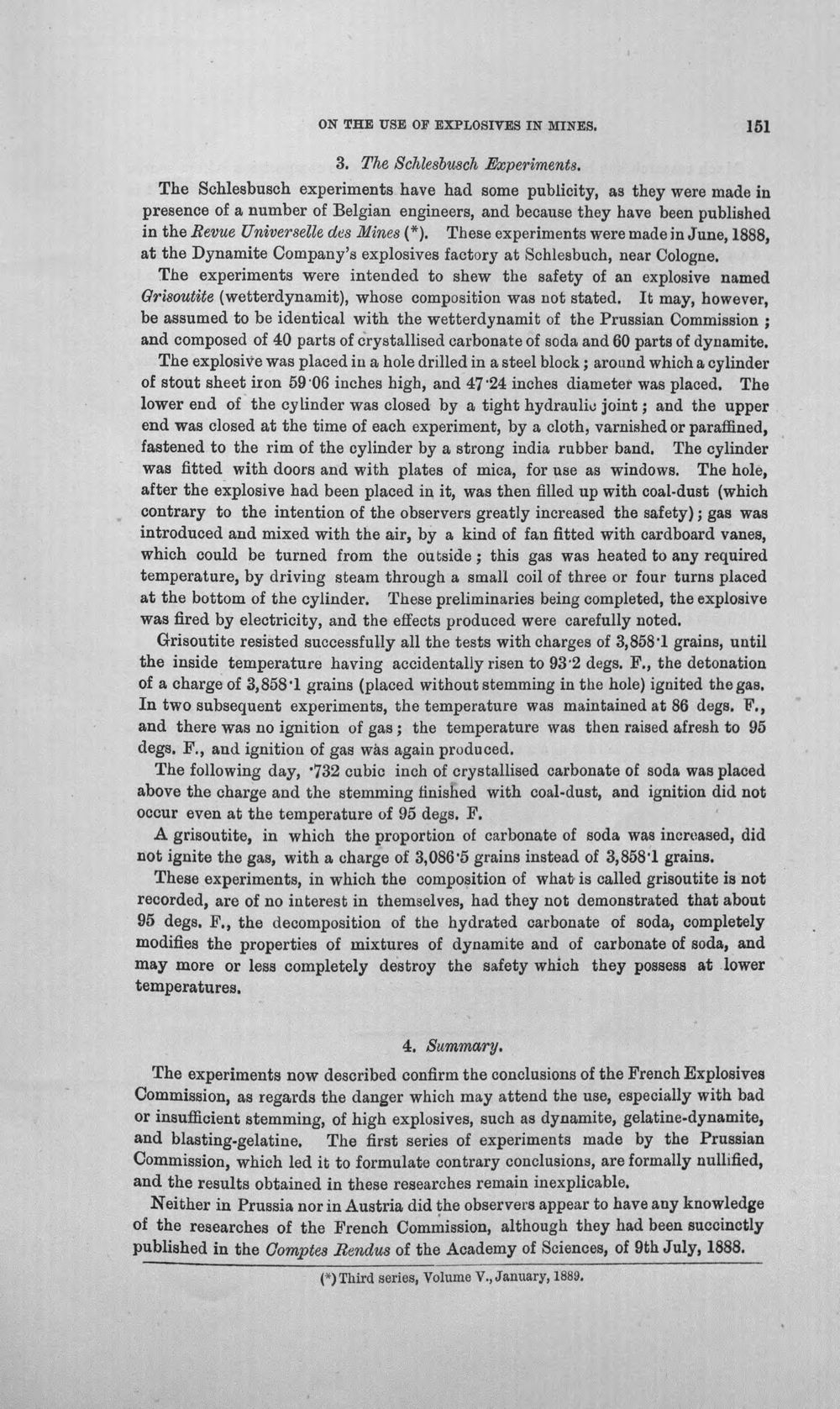 ON THE USE OF EXPLOSIVES IN MINES. 151

3. The Schlesbusch Experiments.

The Schlesbusch experiments have had some publicity, as they were made in presence of a number of Belgian engineers, and because they have been published in the Revue Universelle des Mines (*). These experiments were made in June, 1888, at the Dynamite Company's explosives factory at Schlesbuch, near Cologne.

The experiments were intended to shew the safety of an explosive named Grisoutite (wetterdynamit), whose composition was not stated. It may, however, be assumed to be identical with the wetterdynamit of the Prussian Commission ; and composed of 40 parts of crystallised carbonate of soda and 60 parts of dynamite.

The explosive was placed in a hole drilled in a steel block ; around which a cylinder of stout sheet iron 59·06 inches high, and 47·24 inches diameter was placed. The lower end of the cylinder was closed by a tight hydraulic joint ; and the upper end was closed at the time of each experiment, by a cloth, varnished or paraffined, fastened to the rim of the cylinder by a strong india rubber band. The cylinder was fitted with doors and with plates of mica, for use as windows. The hole, after the explosive had been placed in it, was then filled up with coal-dust (which contrary to the intention of the observers greatly increased the safety) ; gas was introduced and mixed with the air, by a kind of fan fitted with cardboard vanes, which could be turned from the outside ; this gas was heated to any required temperature, by driving steam through a small coil of three or four turns placed at the bottom of the cylinder. These preliminaries being completed, the explosive was fired by electricity, and the effects produced were carefully noted.

Grisoutite resisted successfully all the tests with charges of 3,858·1 grains, until the inside temperature having accidentally risen to 93·2 degs. F., the detonation of a charge of 3,858·1 grains (placed without stemming in the hole) ignited the gas. In two subsequent experiments, the temperature was maintained at 86 degs. F., and there was no ignition of gas ; the temperature was then raised afresh to 95 degs. F., and ignition of gas was again produced.

The following day, ·732 cubic inch of crystallised carbonate of soda was placed above the charge and the stemming finished with coal-dust, and ignition did not occur even at the temperature of 95 degs. F.

A grisoutite, in which the proportion of carbonate of soda was increased, did not ignite the gas, with a charge of 3,086·5 grains instead of 3,858·1 grains.

These experiments, in which the composition of what is called grisoutite is not recorded, are of no interest in themselves, had they not demonstrated that about 95 degs. F., the decomposition of the hydrated carbonate of soda, completely modifies the properties of mixtures of dynamite and of carbonate of soda, and may more or less completely destroy the safety which they possess at lower temperatures.

4. Summary.

The experiments now described confirm the conclusions of the French Explosives Commission, as regards the danger which may attend the use, especially with bad or insufficient stemming, of high explosives, such as dynamite, gelatine-dynamite, and blasting-gelatine. The first series of experiments made by the Prussian Commission, which led it to formulate contrary conclusions, are formally nullified, and the results obtained in these researches remain inexplicable.

Neither in Prussia nor in Austria did the observers appear to have any knowledge of the researches of the French Commission, although they had been succinctly published in the Comptes Rendus of the Academy of Sciences, of 9th July, 1888.

(*) Third series, Volume V., January, 1889.